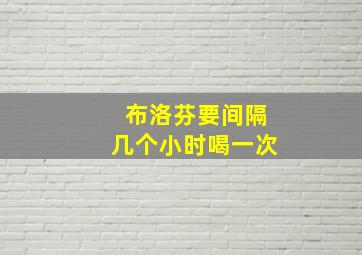 布洛芬要间隔
几个小时喝一次